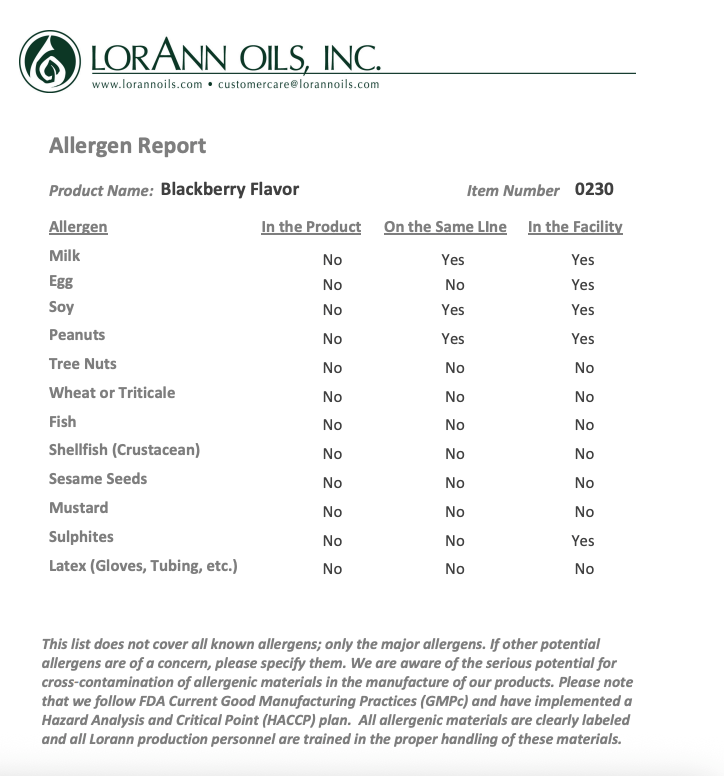 LORANN OILS, INC.
www.lorannoils.com • customercare@lorannoils.com

Allergen Report

Product Name: Blackberry Flavor

Item Number 0230

| Allergen | In the Product | On the Same LIne | In the Facility |
|---|---|---|---|
| Milk | No | Yes | Yes |
| Egg | No | No | Yes |
| Soy | No | Yes | Yes |
| Peanuts | No | Yes | Yes |
| Tree Nuts | No | No | No |
| Wheat or Triticale | No | No | No |
| Fish | No | No | No |
| Shellfish (Crustacean) | No | No | No |
| Sesame Seeds | No | No | No |
| Mustard | No | No | No |
| Sulphites | No | No | Yes |
| Latex (Gloves, Tubing, etc.) | No | No | No |

This list does not cover all known allergens; only the major allergens. If other potential allergens are of a concern, please specify them. We are aware of the serious potential for cross-contamination of allergenic materials in the manufacture of our products. Please note that we follow FDA Current Good Manufacturing Practices (GMPc) and have implemented a Hazard Analysis and Critical Point (HACCP) plan. All allergenic materials are clearly labeled and all Lorann production personnel are trained in the proper handling of these materials.